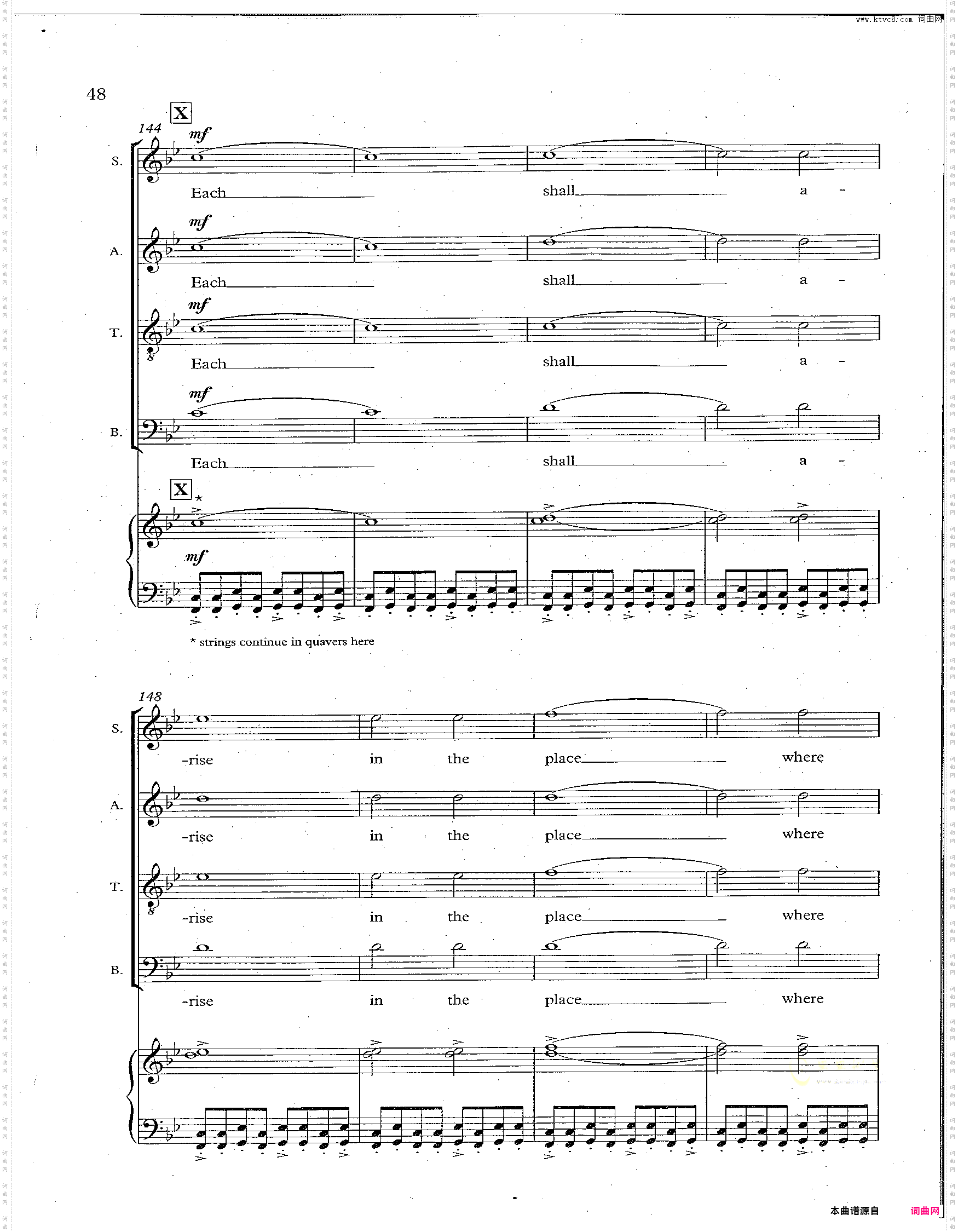 www.ktvc8.com 词曲网

48

X

144

mf

S.

Each shall a -

mf

A.

Each shall a -

mf

T.

Each shall a -

mf

B.

Each shall a -

X *

mf

* strings continue in quavers here

148

S.

-rise in the place where

A.

-rise in the place where

T.

-rise in the place where

B.

-rise in the place where

本曲谱源自 词曲网